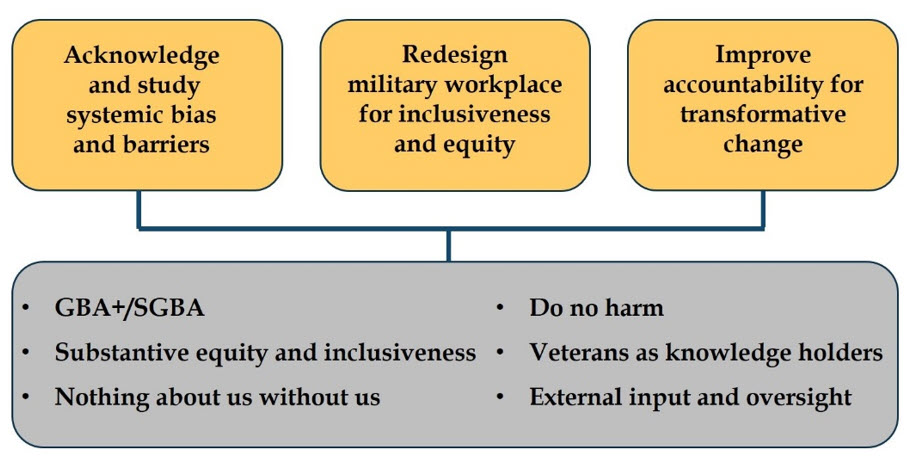 Acknowledge and study systemic bias and barriers

Redesign military workplace for inclusiveness and equity

Improve accountability for transformative change

• GBA+/SGBA
• Substantive equity and inclusiveness
• Nothing about us without us

• Do no harm
• Veterans as knowledge holders
• External input and oversight